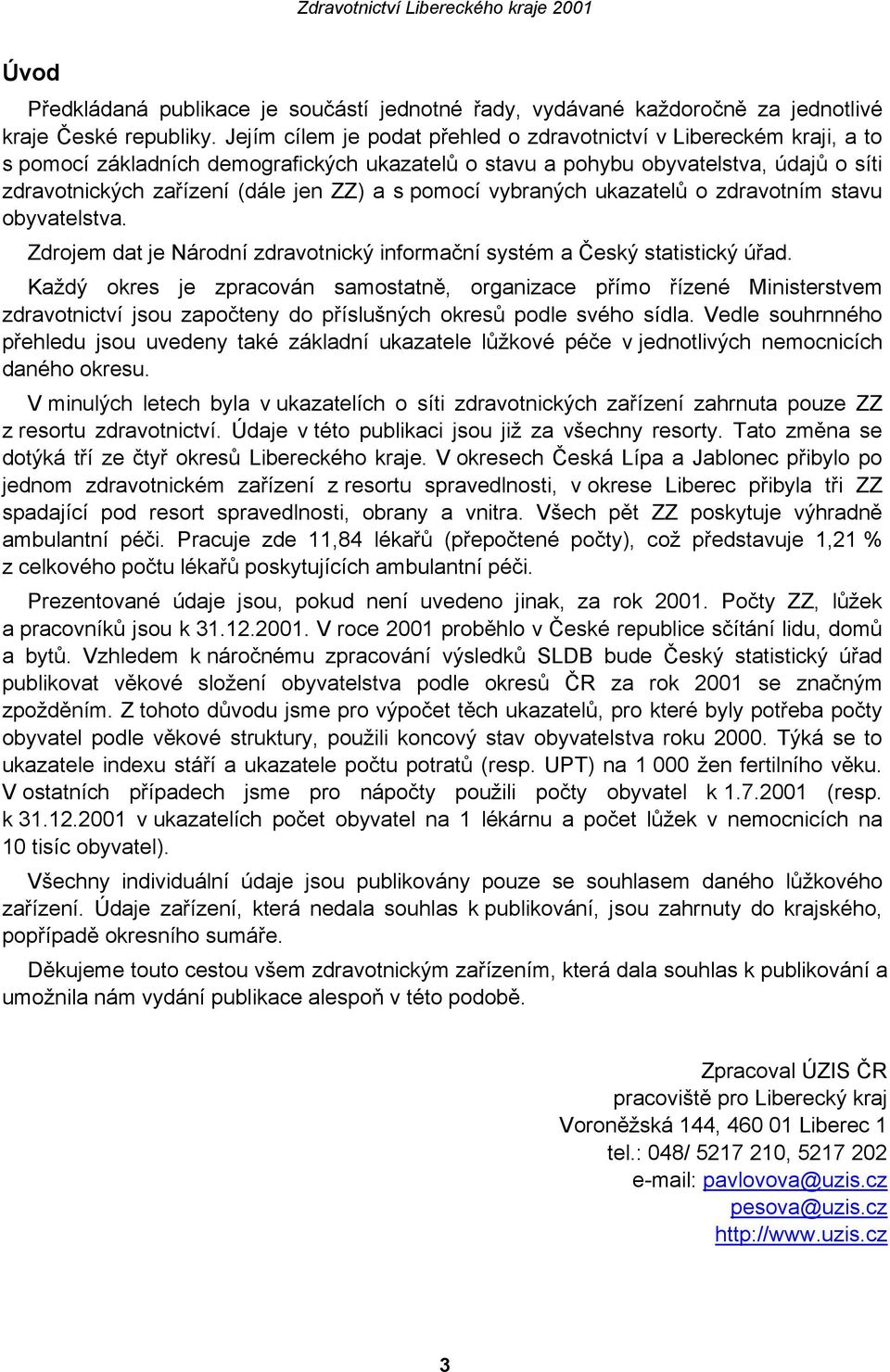 Zdravotnictví Libereckého kraje 2001

Úvod

Předkládaná publikace je součástí jednotné řady, vydávané každoročně za jednotlivé kraje České republiky. Jejím cílem je podat přehled o zdravotnictví v Libereckém kraji, a to s pomocí základních demografických ukazatelů o stavu a pohybu obyvatelstva, údajů o síti zdravotnických zařízení (dále jen ZZ) a s pomocí vybraných ukazatelů o zdravotním stavu obyvatelstva.

Zdrojem dat je Národní zdravotnický informační systém a Český statistický úřad.

Každý okres je zpracován samostatně, organizace přímo řízené Ministerstvem zdravotnictví jsou započteny do příslušných okresů podle svého sídla. Vedle souhrnného přehledu jsou uvedeny také základní ukazatele lůžkové péče v jednotlivých nemocnicích daného okresu.

V minulých letech byla v ukazatelích o síti zdravotnických zařízení zahrnuta pouze ZZ z resortu zdravotnictví. Údaje v této publikaci jsou již za všechny resorty. Tato změna se dotýká tří ze čtyř okresů Libereckého kraje. V okresech Česká Lípa a Jablonec přibylo po jednom zdravotnickém zařízení z resortu spravedlnosti, v okrese Liberec přibyla tři ZZ spadající pod resort spravedlnosti, obrany a vnitra. Všech pět ZZ poskytuje výhradně ambulantní péči. Pracuje zde 11,84 lékařů (přepočtené počty), což představuje 1,21 % z celkového počtu lékařů poskytujících ambulantní péči.

Prezentované údaje jsou, pokud není uvedeno jinak, za rok 2001. Počty ZZ, lůžek a pracovníků jsou k 31.12.2001. V roce 2001 proběhlo v České republice sčítání lidu, domů a bytů. Vzhledem k náročnému zpracování výsledků SLDB bude Český statistický úřad publikovat věkové složení obyvatelstva podle okresů ČR za rok 2001 se značným zpožděním. Z tohoto důvodu jsme pro výpočet těch ukazatelů, pro které byly potřeba počty obyvatel podle věkové struktury, použili koncový stav obyvatelstva roku 2000. Týká se to ukazatele indexu stáří a ukazatele počtu potratů (resp. UPT) na 1 000 žen fertilního věku. V ostatních případech jsme pro nápočty použili počty obyvatel k 1.7.2001 (resp. k 31.12.2001 v ukazatelích počet obyvatel na 1 lékárnu a počet lůžek v nemocnicích na 10 tisíc obyvatel).

Všechny individuální údaje jsou publikovány pouze se souhlasem daného lůžkového zařízení. Údaje zařízení, která nedala souhlas k publikování, jsou zahrnuty do krajského, popřípadě okresního sumáře.

Děkujeme touto cestou všem zdravotnickým zařízením, která dala souhlas k publikování a umožnila nám vydání publikace alespoň v této podobě.

Zpracoval ÚZIS ČR
pracoviště pro Liberecký kraj
Voroněžská 144, 460 01 Liberec 1
tel.: 048/ 5217 210, 5217 202
e-mail: pavlovova@uzis.cz
pesova@uzis.cz
http://www.uzis.cz

3